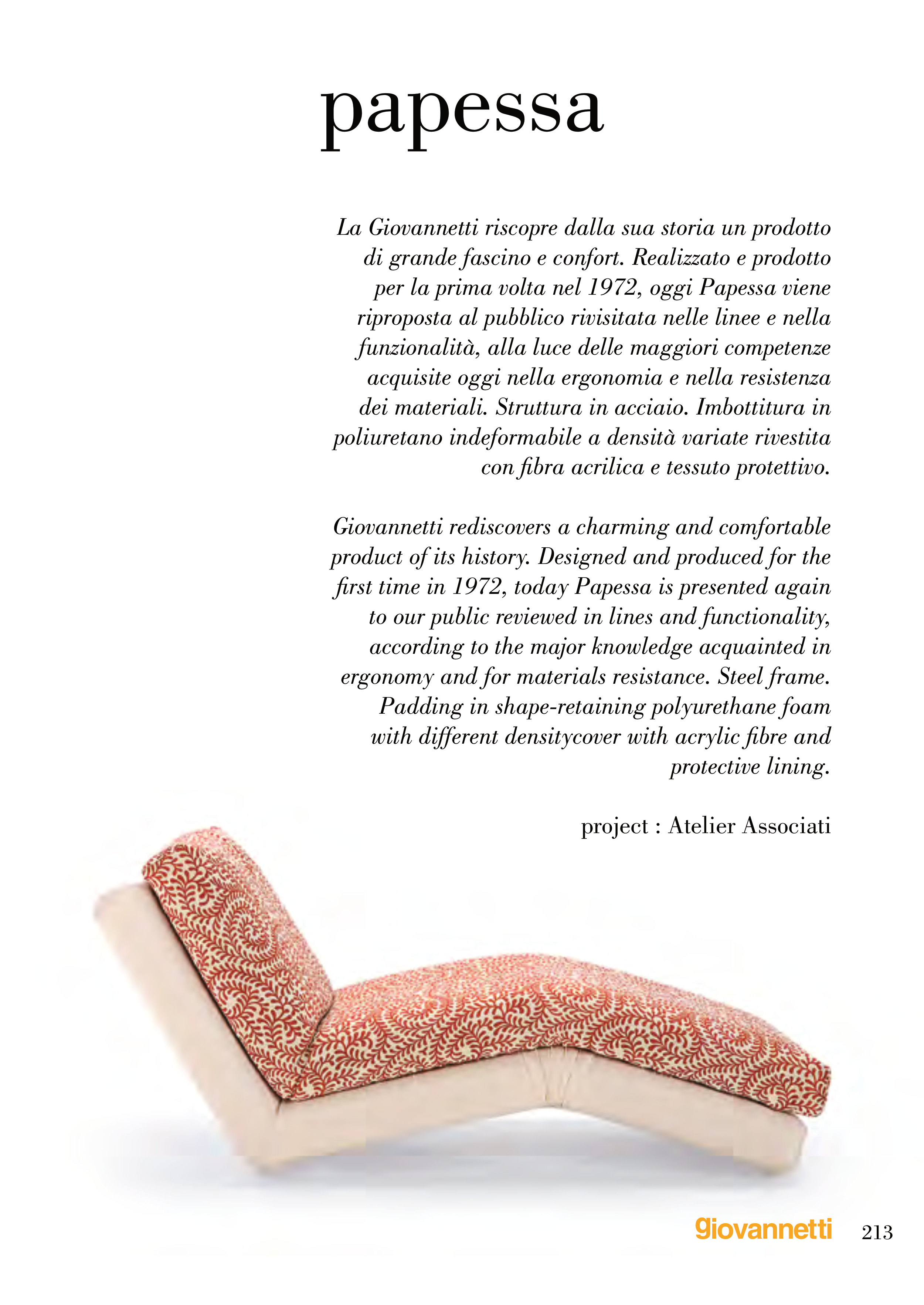 papessa

La Giovannetti riscopre dalla sua storia un prodotto di grande fascino e confort. Realizzato e prodotto per la prima volta nel 1972, oggi Papessa viene riproposta al pubblico rivisitata nelle linee e nella funzionalità, alla luce delle maggiori competenze acquisite oggi nella ergonomia e nella resistenza dei materiali. Struttura in acciaio. Imbottitura in poliuretano indeformabile a densità variate rivestita con fibra acrilica e tessuto protettivo.

Giovannetti rediscovers a charming and comfortable product of its history. Designed and produced for the first time in 1972, today Papessa is presented again to our public reviewed in lines and functionality, according to the major knowledge acquainted in ergonomy and for materials resistance. Steel frame. Padding in shape-retaining polyurethane foam with different densitycover with acrylic fibre and protective lining.

project : Atelier Associati

giovannetti 213